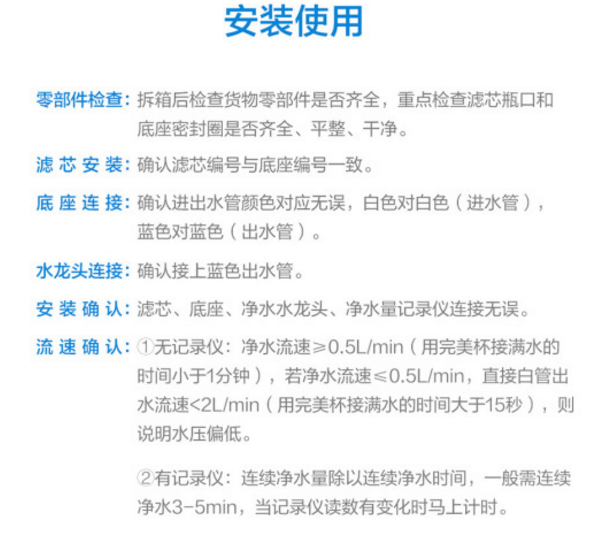 安装使用

零部件检查：拆箱后检查货物零部件是否齐全，重点检查滤芯瓶口和底座密封圈是否齐全、平整、干净。

滤芯安装：确认滤芯编号与底座编号一致。

底座连接：确认进出水管颜色对应无误，白色对白色（进水管），蓝色对蓝色（出水管）。

水龙头连接：确认接上蓝色出水管。

安装确认：滤芯、底座、净水水龙头、净水量记录仪连接无误。

流速确认：①无记录仪：净水流速≥0.5L/min（用完美杯接满水的时间小于1分钟），若净水流速≤0.5L/min，直接白管出水流速<2L/min（用完美杯接满水的时间大于15秒），则说明水压偏低。

②有记录仪：连续净水量除以连续净水时间，一般需连续净水3-5min，当记录仪读数有变化时马上计时。